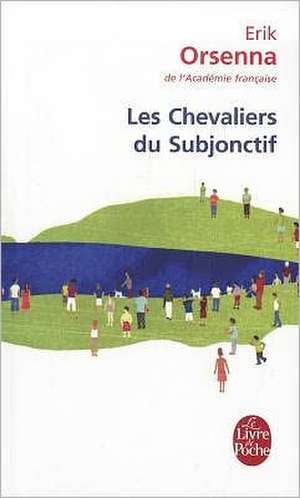 Erik
Orsenna
de l'Académie française

Les Chevaliers du Subjonctif

Le Livre de Poche